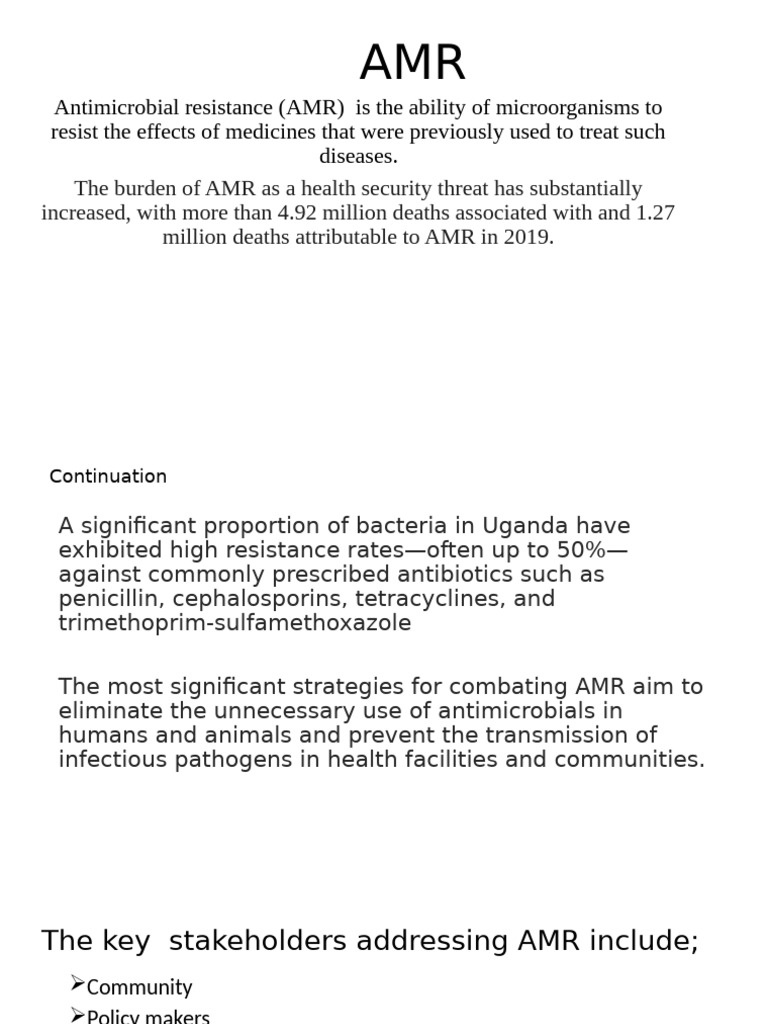 AMR

Antimicrobial resistance (AMR) is the ability of microorganisms to resist the effects of medicines that were previously used to treat such diseases.

The burden of AMR as a health security threat has substantially increased, with more than 4.92 million deaths associated with and 1.27 million deaths attributable to AMR in 2019.

Continuation

A significant proportion of bacteria in Uganda have exhibited high resistance rates—often up to 50%—against commonly prescribed antibiotics such as penicillin, cephalosporins, tetracyclines, and trimethoprim-sulfamethoxazole

The most significant strategies for combating AMR aim to eliminate the unnecessary use of antimicrobials in humans and animals and prevent the transmission of infectious pathogens in health facilities and communities.

The key stakeholders addressing AMR include;

➢Community
➢Policy makers